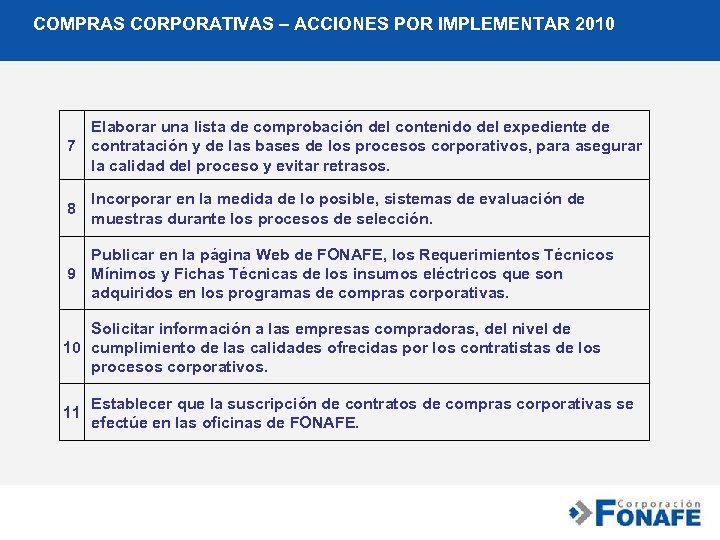 COMPRAS CORPORATIVAS – ACCIONES POR IMPLEMENTAR 2010

| | |
|---|---|
| 7 | Elaborar una lista de comprobación del contenido del expediente de contratación y de las bases de los procesos corporativos, para asegurar la calidad del proceso y evitar retrasos. |
| 8 | Incorporar en la medida de lo posible, sistemas de evaluación de muestras durante los procesos de selección. |
| 9 | Publicar en la página Web de FONAFE, los Requerimientos Técnicos Mínimos y Fichas Técnicas de los insumos eléctricos que son adquiridos en los programas de compras corporativas. |
| 10 | Solicitar información a las empresas compradoras, del nivel de cumplimiento de las calidades ofrecidas por los contratistas de los procesos corporativos. |
| 11 | Establecer que la suscripción de contratos de compras corporativas se efectúe en las oficinas de FONAFE. |

Corporación FONAFE